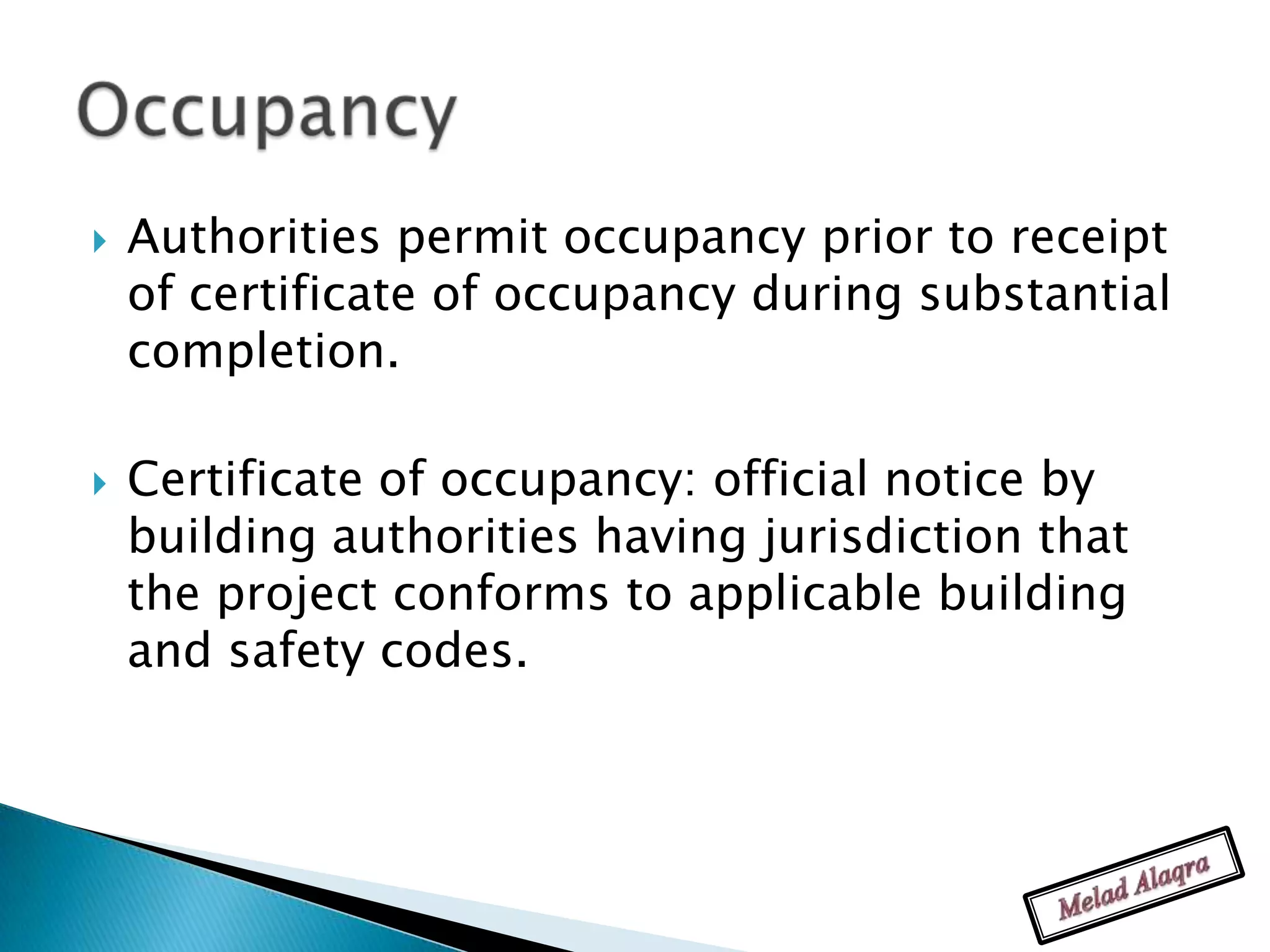 Occupancy

▸ Authorities permit occupancy prior to receipt of certificate of occupancy during substantial completion.

▸ Certificate of occupancy: official notice by building authorities having jurisdiction that the project conforms to applicable building and safety codes.

Melad Alaqra